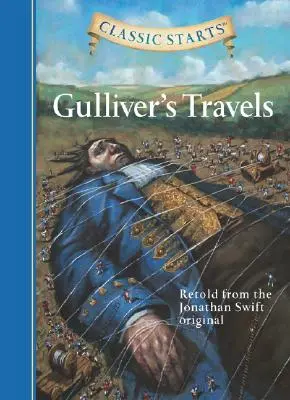 CLASSIC STARTS™

Gulliver's Travels

Retold from the Jonathan Swift original